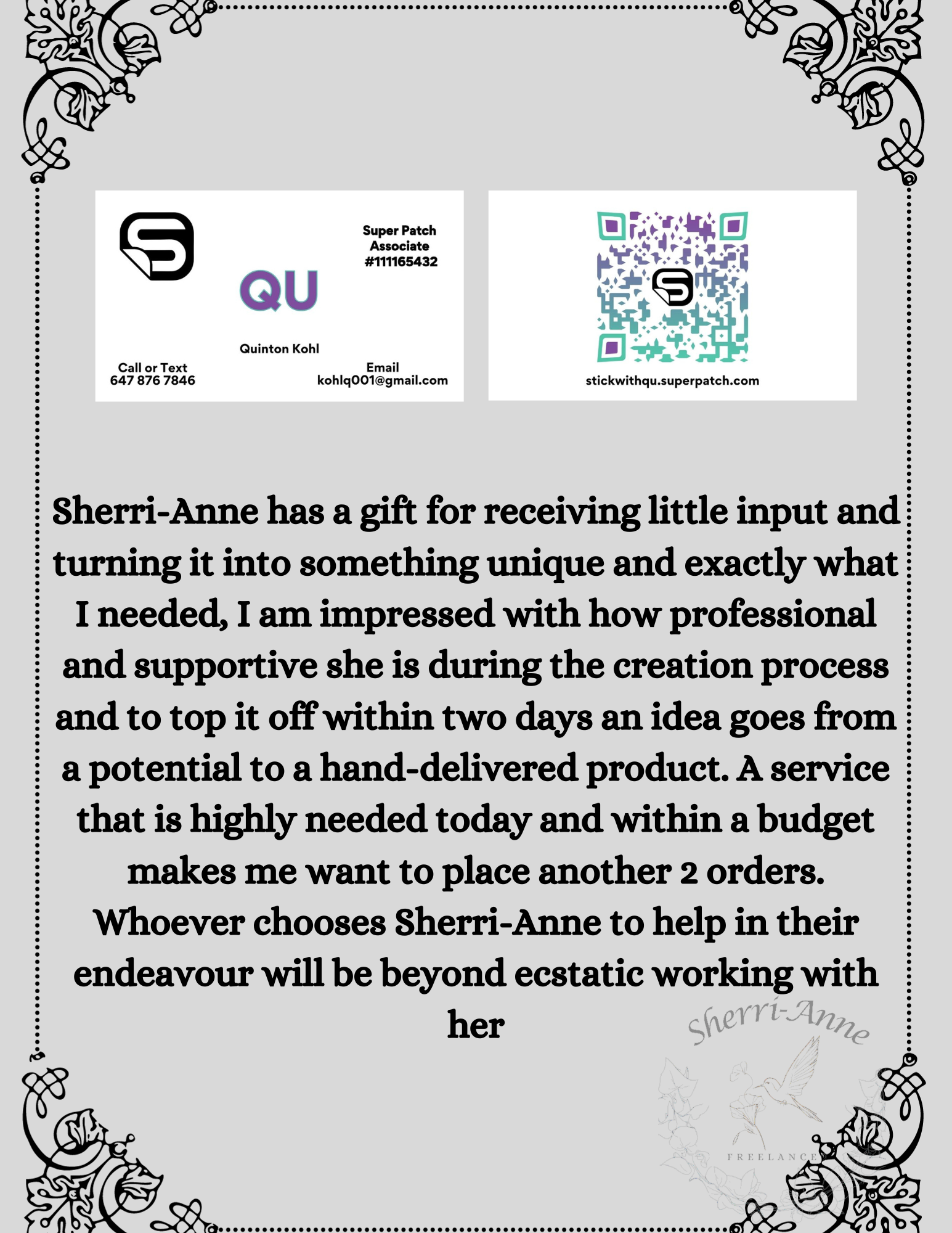 Super Patch
Associate
#111165432

QU

Quinton Kohl

Call or Text
647 876 7846

Email
kohlq001@gmail.com

stickwithqu.superpatch.com

Sherri-Anne has a gift for receiving little input and turning it into something unique and exactly what I needed, I am impressed with how professional and supportive she is during the creation process and to top it off within two days an idea goes from a potential to a hand-delivered product. A service that is highly needed today and within a budget makes me want to place another 2 orders. Whoever chooses Sherri-Anne to help in their endeavour will be beyond ecstatic working with her

Sherri-Anne
FREELANCE